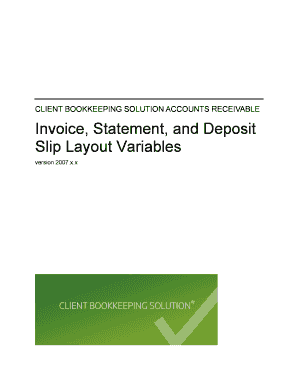 CLIENT BOOKKEEPING SOLUTION ACCOUNTS RECEIVABLE

Invoice, Statement, and Deposit Slip Layout Variables

version 2007.x.x

CLIENT BOOKKEEPING SOLUTION®